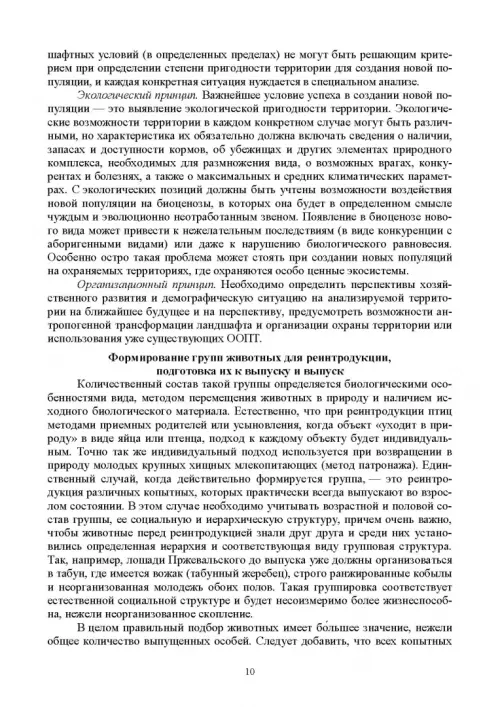 шафтных условий (в определенных пределах) не могут быть решающим критерием при определении степени пригодности территории для создания новой популяции, и каждая конкретная ситуация нуждается в специальном анализе.

Экологический принцип. Важнейшее условие успеха в создании новой популяции — это выявление экологической пригодности территории. Экологические возможности территории в каждом конкретном случае могут быть различными, но характеристика их обязательно должна включать сведения о наличии, запасах и доступности кормов, об убежищах и других элементах природного комплекса, необходимых для размножения вида, о возможных врагах, конкурентах и болезнях, а также о максимальных и средних климатических параметрах. С экологических позиций должны быть учтены возможности воздействия новой популяции на биоценозы, в которых она будет в определенном смысле чуждым и эволюционно неотработанным звеном. Появление в биоценозе нового вида может привести к нежелательным последствиям (в виде конкуренции с аборигенными видами) или даже к нарушению биологического равновесия. Особенно остро такая проблема может стоять при создании новых популяций на охраняемых территориях, где охраняются особо ценные экосистемы.

Организационный принцип. Необходимо определить перспективы хозяйственного развития и демографическую ситуацию на анализируемой территории на ближайшее будущее и на перспективу, предусмотреть возможности антропогенной трансформации ландшафта и организации охраны территории или использования уже существующих ООПТ.

Формирование групп животных для реинтродукции, подготовка их к выпуску и выпуск

Количественный состав такой группы определяется биологическими особенностями вида, методом перемещения животных в природу и наличием исходного биологического материала. Естественно, что при реинтродукции птиц методами приемных родителей или усыновления, когда объект «уходит в природу» в виде яйца или птенца, подход к каждому объекту будет индивидуальным. Точно так же индивидуальный подход используется при возвращении в природу молодых крупных хищных млекопитающих (метод патронажа). Единственный случай, когда действительно формируется группа, — это реинтродукция различных копытных, которых практически всегда выпускают во взрослом состоянии. В этом случае необходимо учитывать возрастной и половой состав группы, ее социальную и иерархическую структуру, причем очень важно, чтобы животные перед реинтродукцией знали друг друга и среди них установились определенная иерархия и соответствующая виду групповая структура. Так, например, лошади Пржевальского до выпуска уже должны организоваться в табун, где имеется вожак (табунный жеребец), строго ранжированные кобылы и неорганизованная молодежь обоих полов. Такая группировка соответствует естественной социальной структуре и будет несоизмеримо более жизнеспособна, нежели неорганизованное скопление.

В целом правильный подбор животных имеет бо́льшее значение, нежели общее количество выпущенных особей. Следует добавить, что всех копытных

10